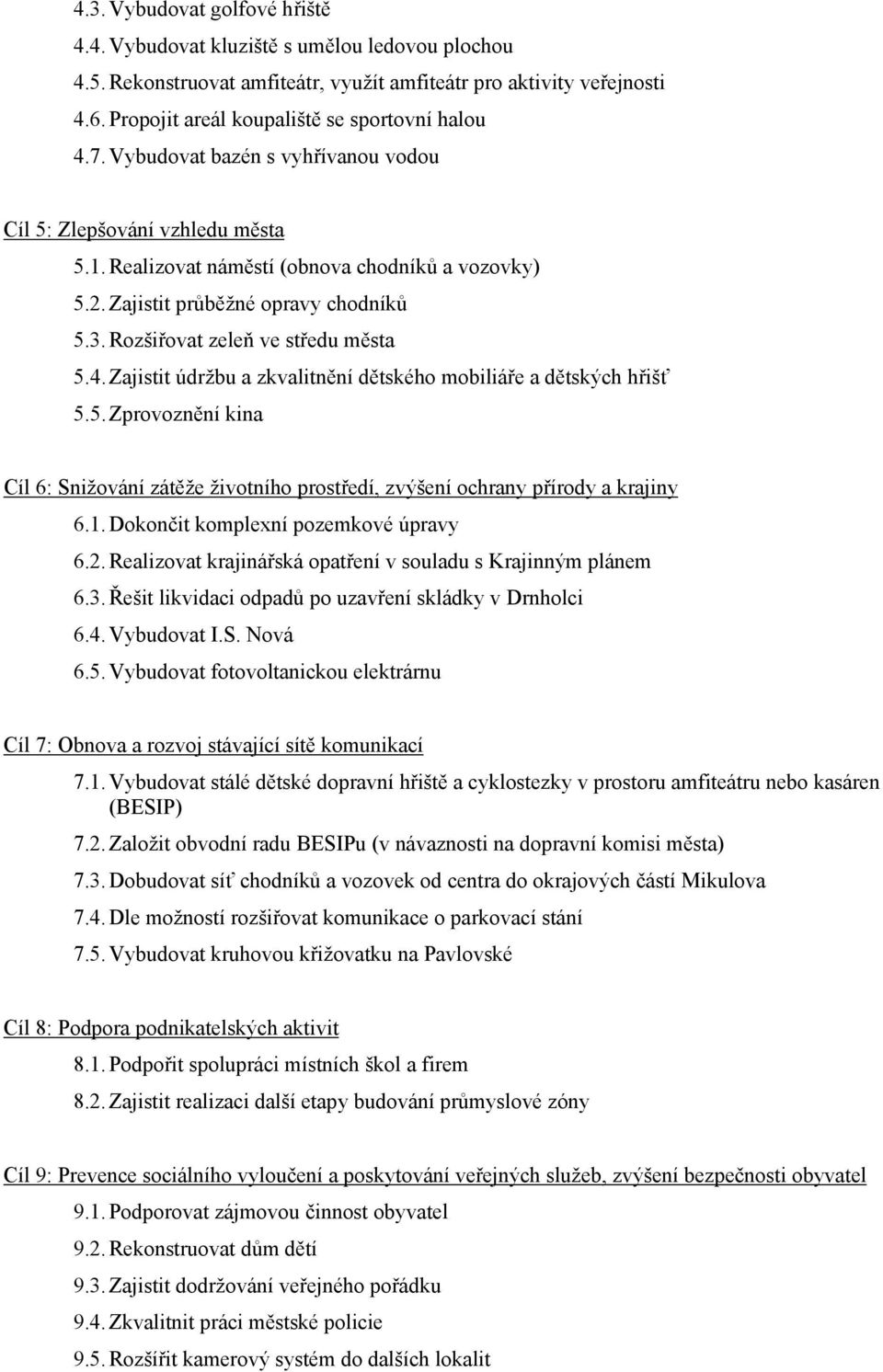 4.3. Vybudovat golfové hřiště
4.4. Vybudovat kluziště s umělou ledovou plochou
4.5. Rekonstruovat amfiteátr, využít amfiteátr pro aktivity veřejnosti
4.6. Propojit areál koupaliště se sportovní halou
4.7. Vybudovat bazén s vyhřívanou vodou

Cíl 5: Zlepšování vzhledu města
5.1. Realizovat náměstí (obnova chodníků a vozovky)
5.2. Zajistit průběžné opravy chodníků
5.3. Rozšiřovat zeleň ve středu města
5.4. Zajistit údržbu a zkvalitnění dětského mobiliáře a dětských hřišť
5.5. Zprovoznění kina

Cíl 6: Snižování zátěže životního prostředí, zvýšení ochrany přírody a krajiny
6.1. Dokončit komplexní pozemkové úpravy
6.2. Realizovat krajinářská opatření v souladu s Krajinným plánem
6.3. Řešit likvidaci odpadů po uzavření skládky v Drnholci
6.4. Vybudovat I.S. Nová
6.5. Vybudovat fotovoltanickou elektrárnu

Cíl 7: Obnova a rozvoj stávající sítě komunikací
7.1. Vybudovat stálé dětské dopravní hřiště a cyklostezky v prostoru amfiteátru nebo kasáren (BESIP)
7.2. Založit obvodní radu BESIPu (v návaznosti na dopravní komisi města)
7.3. Dobudovat síť chodníků a vozovek od centra do okrajových částí Mikulova
7.4. Dle možností rozšiřovat komunikace o parkovací stání
7.5. Vybudovat kruhovou křižovatku na Pavlovské

Cíl 8: Podpora podnikatelských aktivit
8.1. Podpořit spolupráci místních škol a firem
8.2. Zajistit realizaci další etapy budování průmyslové zóny

Cíl 9: Prevence sociálního vyloučení a poskytování veřejných služeb, zvýšení bezpečnosti obyvatel
9.1. Podporovat zájmovou činnost obyvatel
9.2. Rekonstruovat dům dětí
9.3. Zajistit dodržování veřejného pořádku
9.4. Zkvalitnit práci městské policie
9.5. Rozšířit kamerový systém do dalších lokalit